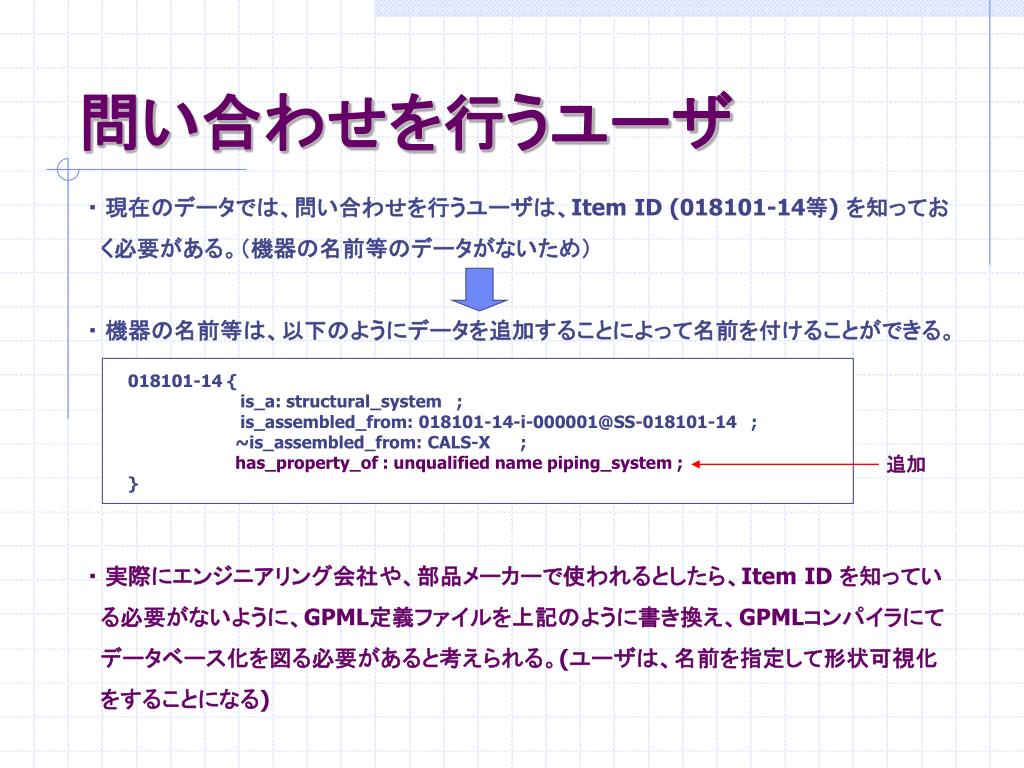 問い合わせを行うユーザ

・ 現在のデータでは、問い合わせを行うユーザは、Item ID (018101-14等) を知っておく必要がある。（機器の名前等のデータがないため）

・ 機器の名前等は、以下のようにデータを追加することによって名前を付けることができる。

018101-14 {
is_a: structural_system ;
is_assembled_from: 018101-14-i-000001@SS-018101-14 ;
~is_assembled_from: CALS-X ;
has_property_of : unqualified name piping_system ;
}

追加

・ 実際にエンジニアリング会社や、部品メーカーで使われるとしたら、Item ID を知っている必要がないように、GPML定義ファイルを上記のように書き換え、GPMLコンパイラにてデータベース化を図る必要があると考えられる。(ユーザは、名前を指定して形状可視化をすることになる)